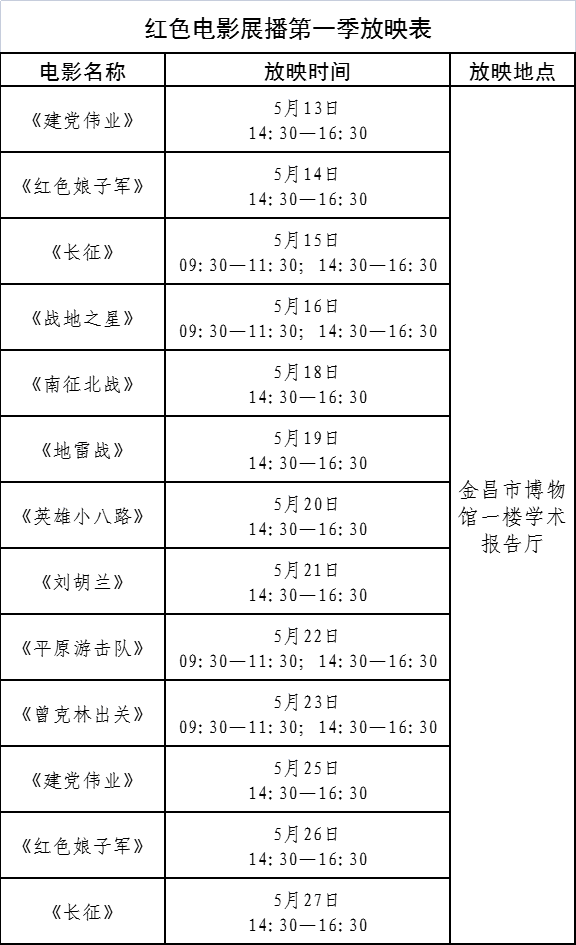 红色电影展播第一季放映表

| 电影名称 | 放映时间 | 放映地点 |
|---|---|---|
| 《建党伟业》 | 5月13日 14:30—16:30 | 金昌市博物馆一楼学术报告厅 |
| 《红色娘子军》 | 5月14日 14:30—16:30 | |
| 《长征》 | 5月15日 09:30—11:30; 14:30—16:30 | |
| 《战地之星》 | 5月16日 09:30—11:30; 14:30—16:30 | |
| 《南征北战》 | 5月18日 14:30—16:30 | |
| 《地雷战》 | 5月19日 14:30—16:30 | |
| 《英雄小八路》 | 5月20日 14:30—16:30 | |
| 《刘胡兰》 | 5月21日 14:30—16:30 | |
| 《平原游击队》 | 5月22日 09:30—11:30; 14:30—16:30 | |
| 《曾克林出关》 | 5月23日 09:30—11:30; 14:30—16:30 | |
| 《建党伟业》 | 5月25日 14:30—16:30 | |
| 《红色娘子军》 | 5月26日 14:30—16:30 | |
| 《长征》 | 5月27日 14:30—16:30 | |